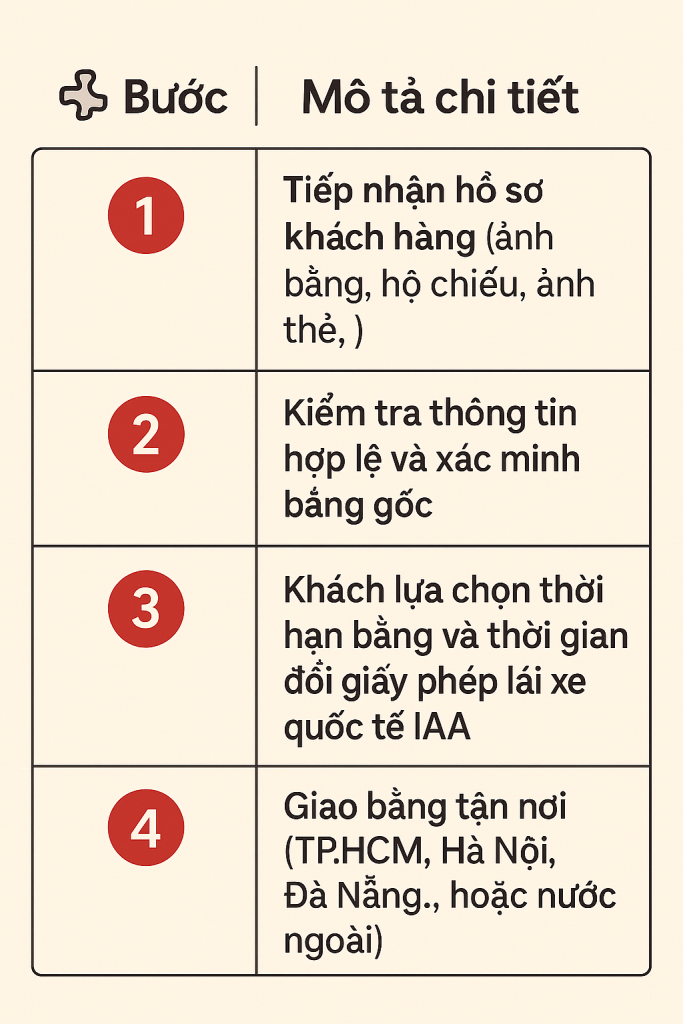 | Bước | Mô tả chi tiết |
|---|---|
| 1 | Tiếp nhận hồ sơ khách hàng (ảnh bằng, hộ chiếu, ảnh thẻ, ) |
| 2 | Kiểm tra thông tin hợp lệ và xác minh bằng gốc |
| 3 | Khách lựa chọn thời hạn bằng và thời gian đổi giấy phép lái xe quốc tế IAA |
| 4 | Giao bằng tận nơi (TP.HCM, Hà Nội, Đà Nẵng., hoặc nước ngoài) |